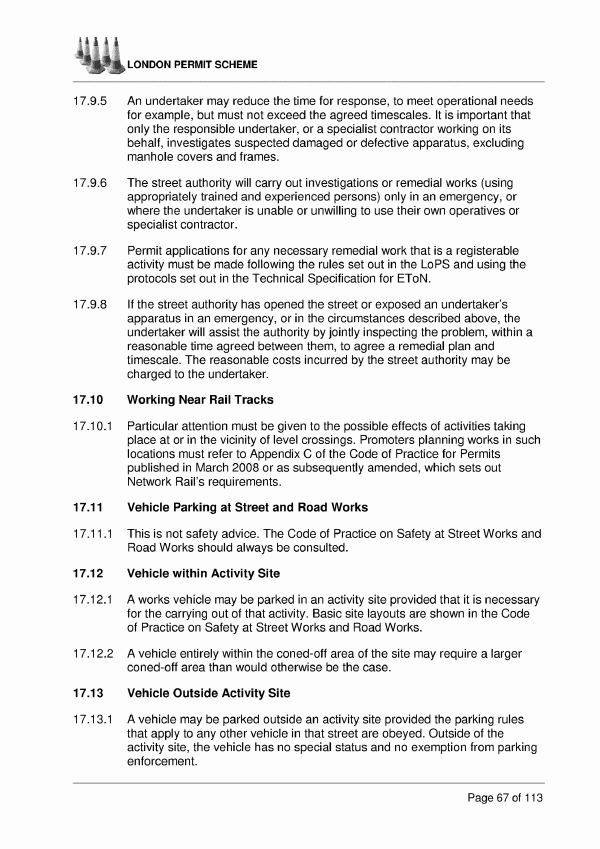 LONDON PERMIT SCHEME

17.9.5 An undertaker may reduce the time for response, to meet operational needs for example, but must not exceed the agreed timescales. It is important that only the responsible undertaker, or a specialist contractor working on its behalf, investigates suspected damaged or defective apparatus, excluding manhole covers and frames.

17.9.6 The street authority will carry out investigations or remedial works (using appropriately trained and experienced persons) only in an emergency, or where the undertaker is unable or unwilling to use their own operatives or specialist contractor.

17.9.7 Permit applications for any necessary remedial work that is a registerable activity must be made following the rules set out in the LoPS and using the protocols set out in the Technical Specification for EToN.

17.9.8 If the street authority has opened the street or exposed an undertaker's apparatus in an emergency, or in the circumstances described above, the undertaker will assist the authority by jointly inspecting the problem, within a reasonable time agreed between them, to agree a remedial plan and timescale. The reasonable costs incurred by the street authority may be charged to the undertaker.

17.10 Working Near Rail Tracks

17.10.1 Particular attention must be given to the possible effects of activities taking place at or in the vicinity of level crossings. Promoters planning works in such locations must refer to Appendix C of the Code of Practice for Permits published in March 2008 or as subsequently amended, which sets out Network Rail's requirements.

17.11 Vehicle Parking at Street and Road Works

17.11.1 This is not safety advice. The Code of Practice on Safety at Street Works and Road Works should always be consulted.

17.12 Vehicle within Activity Site

17.12.1 A works vehicle may be parked in an activity site provided that it is necessary for the carrying out of that activity. Basic site layouts are shown in the Code of Practice on Safety at Street Works and Road Works.

17.12.2 A vehicle entirely within the coned-off area of the site may require a larger coned-off area than would otherwise be the case.

17.13 Vehicle Outside Activity Site

17.13.1 A vehicle may be parked outside an activity site provided the parking rules that apply to any other vehicle in that street are obeyed. Outside of the activity site, the vehicle has no special status and no exemption from parking enforcement.

Page 67 of 113